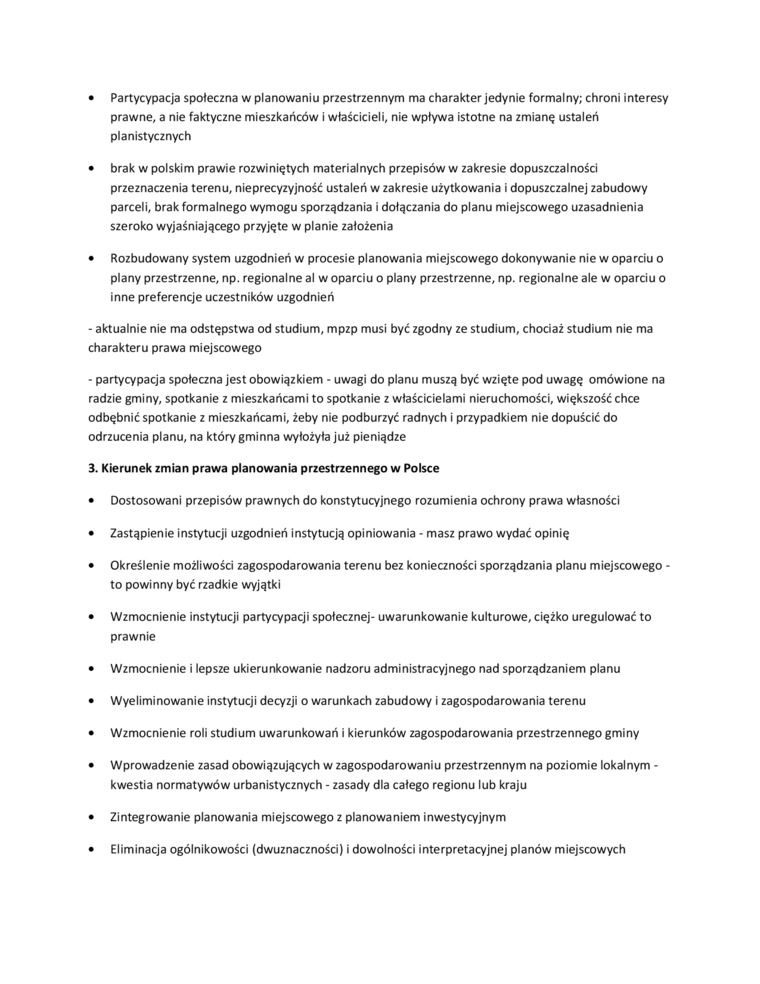 • Partycypacja społeczna w planowaniu przestrzennym ma charakter jedynie formalny; chroni interesy prawne, a nie faktyczne mieszkańców i właścicieli, nie wpływa istotne na zmianę ustaleń planistycznych

• brak w polskim prawie rozwiniętych materialnych przepisów w zakresie dopuszczalności przeznaczenia terenu, nieprecyzyjność ustaleń w zakresie użytkowania i dopuszczalnej zabudowy parceli, brak formalnego wymogu sporządzania i dołączania do planu miejscowego uzasadnienia szeroko wyjaśniającego przyjęte w planie założenia

• Rozbudowany system uzgodnień w procesie planowania miejscowego dokonywanie nie w oparciu o plany przestrzenne, np. regionalne al w oparciu o plany przestrzenne, np. regionalne ale w oparciu o inne preferencje uczestników uzgodnień

- aktualnie nie ma odstępstwa od studium, mpzp musi być zgodny ze studium, chociaż studium nie ma charakteru prawa miejscowego

- partycypacja społeczna jest obowiązkiem - uwagi do planu muszą być wzięte pod uwagę omówione na radzie gminy, spotkanie z mieszkańcami to spotkanie z właścicielami nieruchomości, większość chce odbębnić spotkanie z mieszkańcami, żeby nie podburzyć radnych i przypadkiem nie dopuścić do odrzucenia planu, na który gminna wyłożyła już pieniądze

3. Kierunek zmian prawa planowania przestrzennego w Polsce

• Dostosowani przepisów prawnych do konstytucyjnego rozumienia ochrony prawa własności

• Zastąpienie instytucji uzgodnień instytucją opiniowania - masz prawo wydać opinię

• Określenie możliwości zagospodarowania terenu bez konieczności sporządzania planu miejscowego - to powinny być rzadkie wyjątki

• Wzmocnienie instytucji partycypacji społecznej- uwarunkowanie kulturowe, ciężko uregulować to prawnie

• Wzmocnienie i lepsze ukierunkowanie nadzoru administracyjnego nad sporządzaniem planu

• Wyeliminowanie instytucji decyzji o warunkach zabudowy i zagospodarowania terenu

• Wzmocnienie roli studium uwarunkowań i kierunków zagospodarowania przestrzennego gminy

• Wprowadzenie zasad obowiązujących w zagospodarowaniu przestrzennym na poziomie lokalnym - kwestia normatywów urbanistycznych - zasady dla całego regionu lub kraju

• Zintegrowanie planowania miejscowego z planowaniem inwestycyjnym

• Eliminacja ogólnikowości (dwuznaczności) i dowolności interpretacyjnej planów miejscowych